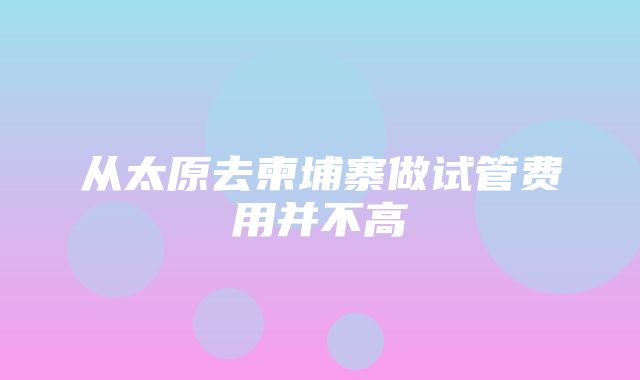 从太原去柬埔寨做试管费用并不高